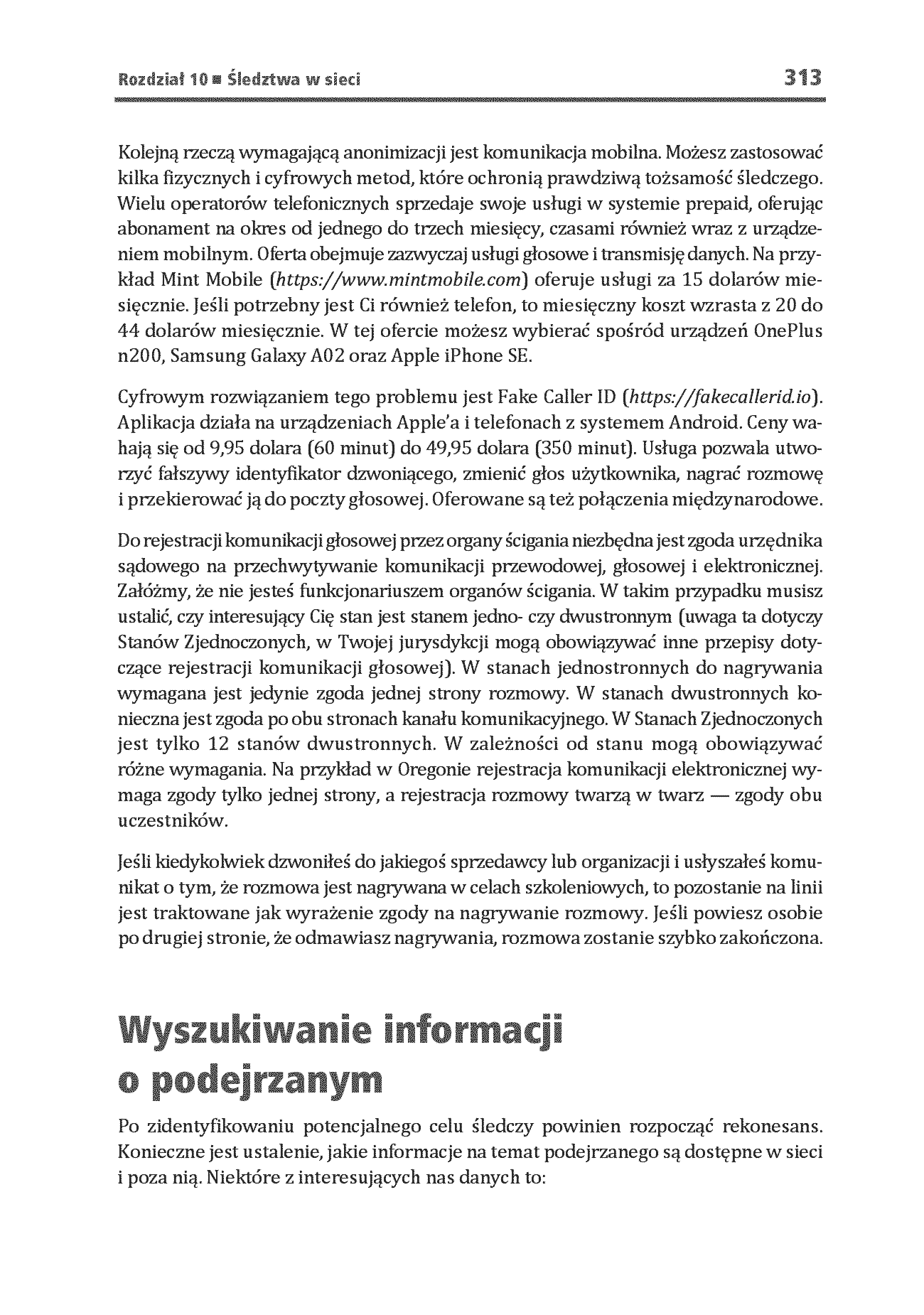 Rozdział 10 ■ Śledztwa w sieci 313

Kolejną rzeczą wymagającą anonimizacji jest komunikacja mobilna. Możesz zastosować kilka fizycznych i cyfrowych metod, które ochronią prawdziwą tożsamość śledczego. Wielu operatorów telefonicznych sprzedaje swoje usługi w systemie prepaid, oferując abonament na okres od jednego do trzech miesięcy, czasami również wraz z urządzeniem mobilnym. Oferta obejmuje zazwyczaj usługi głosowe i transmisję danych. Na przykład Mint Mobile (https://www.mintmobile.com) oferuje usługi za 15 dolarów miesięcznie. Jeśli potrzebny jest Ci również telefon, to miesięczny koszt wzrasta z 20 do 44 dolarów miesięcznie. W tej ofercie możesz wybierać spośród urządzeń OnePlus n200, Samsung Galaxy A02 oraz Apple iPhone SE.

Cyfrowym rozwiązaniem tego problemu jest Fake Caller ID (https://fakecallerid.io). Aplikacja działa na urządzeniach Apple'a i telefonach z systemem Android. Ceny wahają się od 9,95 dolara (60 minut) do 49,95 dolara (350 minut). Usługa pozwala utworzyć fałszywy identyfikator dzwoniącego, zmienić głos użytkownika, nagrać rozmowę i przekierować ją do poczty głosowej. Oferowane są też połączenia międzynarodowe.

Do rejestracji komunikacji głosowej przez organy ścigania niezbędna jest zgoda urzędnika sądowego na przechwytywanie komunikacji przewodowej, głosowej i elektronicznej. Załóżmy, że nie jesteś funkcjonariuszem organów ścigania. W takim przypadku musisz ustalić, czy interesujący Cię stan jest stanem jedno- czy dwustronnym (uwaga ta dotyczy Stanów Zjednoczonych, w Twojej jurysdykcji mogą obowiązywać inne przepisy dotyczące rejestracji komunikacji głosowej). W stanach jednostronnych do nagrywania wymagana jest jedynie zgoda jednej strony rozmowy. W stanach dwustronnych konieczna jest zgoda po obu stronach kanału komunikacyjnego. W Stanach Zjednoczonych jest tylko 12 stanów dwustronnych. W zależności od stanu mogą obowiązywać różne wymagania. Na przykład w Oregonie rejestracja komunikacji elektronicznej wymaga zgody tylko jednej strony, a rejestracja rozmowy twarzą w twarz — zgody obu uczestników.

Jeśli kiedykolwiek dzwoniłeś do jakiegoś sprzedawcy lub organizacji i usłyszałeś komunikat o tym, że rozmowa jest nagrywana w celach szkoleniowych, to pozostanie na linii jest traktowane jak wyrażenie zgody na nagrywanie rozmowy. Jeśli powiesz osobie po drugiej stronie, że odmawiasz nagrywania, rozmowa zostanie szybko zakończona.

Wyszukiwanie informacji
o podejrzanym

Po zidentyfikowaniu potencjalnego celu śledczy powinien rozpocząć rekonesans. Konieczne jest ustalenie, jakie informacje na temat podejrzanego są dostępne w sieci i poza nią. Niektóre z interesujących nas danych to: